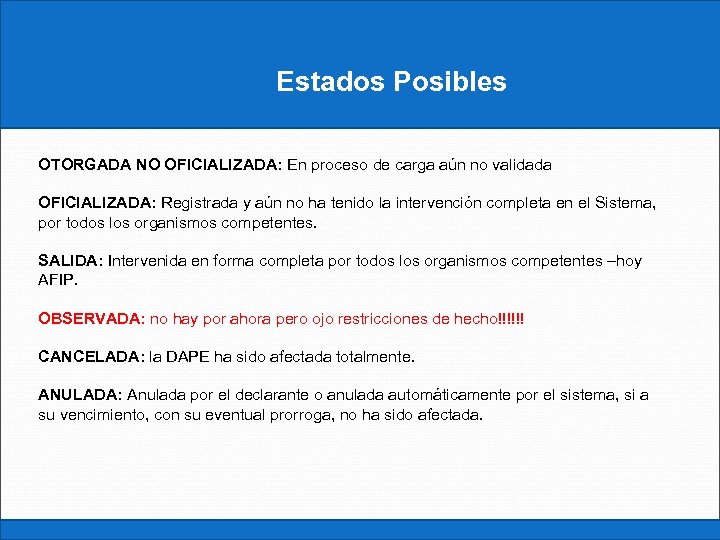 Estados Posibles

OTORGADA NO OFICIALIZADA: En proceso de carga aún no validada

OFICIALIZADA: Registrada y aún no ha tenido la intervención completa en el Sistema, por todos los organismos competentes.

SALIDA: Intervenida en forma completa por todos los organismos competentes –hoy AFIP.

OBSERVADA: no hay por ahora pero ojo restricciones de hecho!!!!!!

CANCELADA: la DAPE ha sido afectada totalmente.

ANULADA: Anulada por el declarante o anulada automáticamente por el sistema, si a su vencimiento, con su eventual prorroga, no ha sido afectada.